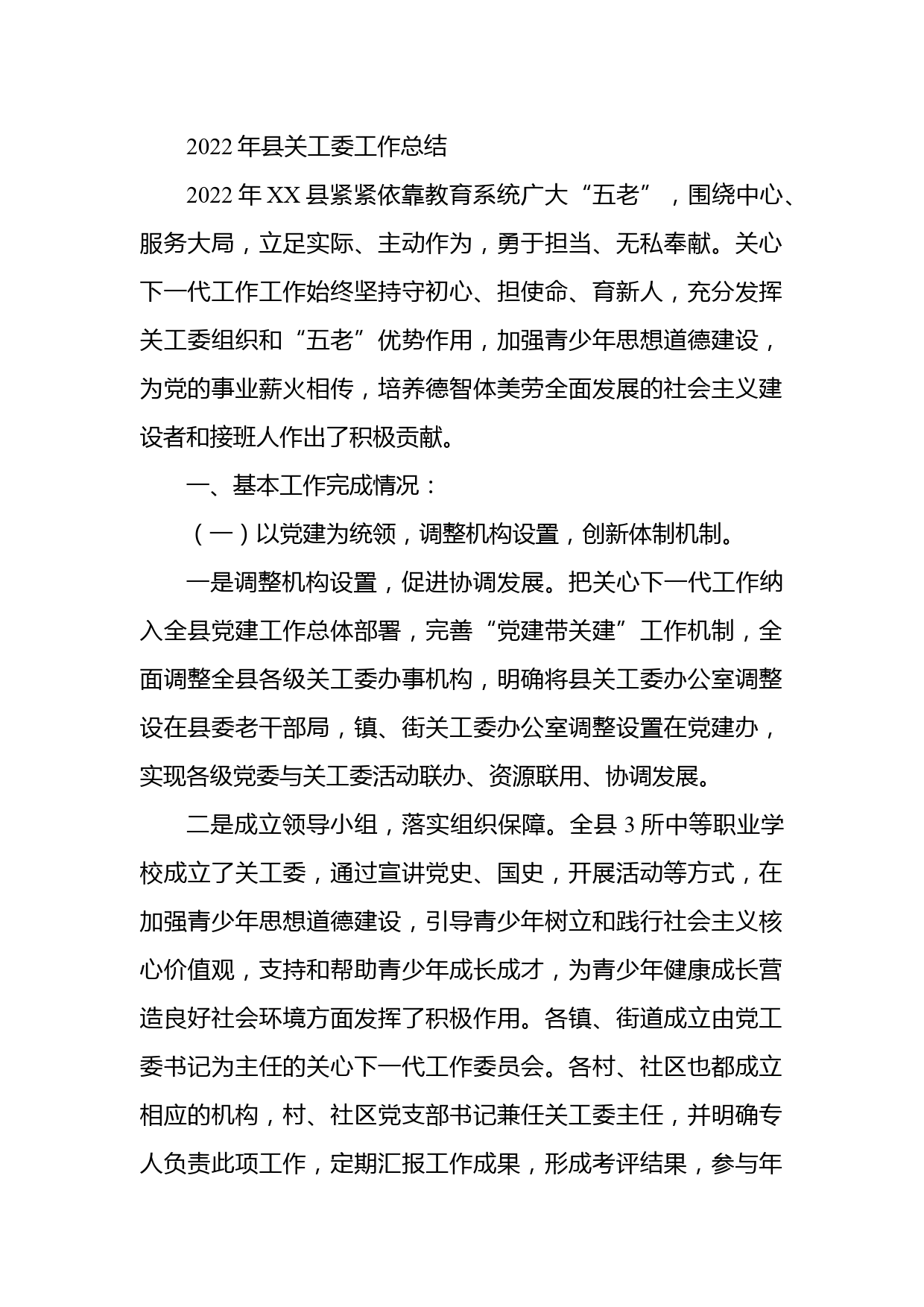 2022年县关工委工作总结

2022年XX县紧紧依靠教育系统广大“五老”，围绕中心、服务大局，立足实际、主动作为，勇于担当、无私奉献。关心下一代工作工作始终坚持守初心、担使命、育新人，充分发挥关工委组织和“五老”优势作用，加强青少年思想道德建设，为党的事业薪火相传，培养德智体美劳全面发展的社会主义建设者和接班人作出了积极贡献。

一、基本工作完成情况：

（一）以党建为统领，调整机构设置，创新体制机制。

一是调整机构设置，促进协调发展。把关心下一代工作纳入全县党建工作总体部署，完善“党建带关建”工作机制，全面调整全县各级关工委办事机构，明确将县关工委办公室调整设在县委老干部局，镇、街关工委办公室调整设置在党建办，实现各级党委与关工委活动联办、资源联用、协调发展。

二是成立领导小组，落实组织保障。全县3所中等职业学校成立了关工委，通过宣讲党史、国史，开展活动等方式，在加强青少年思想道德建设，引导青少年树立和践行社会主义核心价值观，支持和帮助青少年成长成才，为青少年健康成长营造良好社会环境方面发挥了积极作用。各镇、街道成立由党工委书记为主任的关心下一代工作委员会。各村、社区也都成立相应的机构，村、社区党支部书记兼任关工委主任，并明确专人负责此项工作，定期汇报工作成果，形成考评结果，参与年